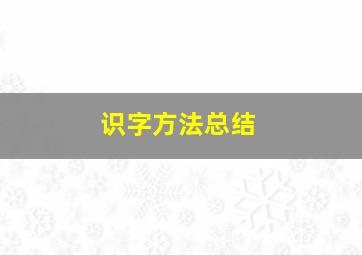 识字方法总结